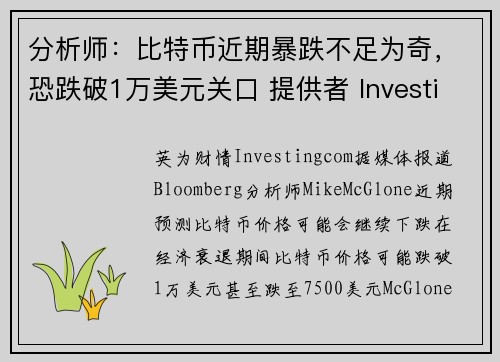 分析师：比特币近期暴跌不足为奇，恐跌破1万美元关口 提供者 Investi

英为财情Investingcom据媒体报道Bloomberg分析师MikeMcGlone近期预测比特币价格可能会继续下跌在经济衰退期间比特币价格可能跌破1万美元甚至跌至7500美元McGlone